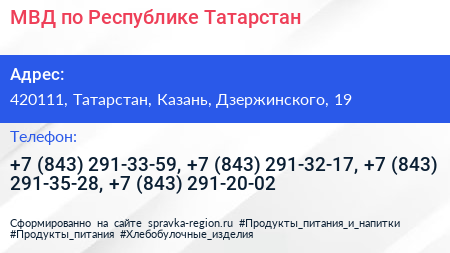 МВД по Республике Татарстан

Адрес:

420111, Татарстан, Казань, Дзержинского, 19

Телефон:

+7 (843) 291-33-59, +7 (843) 291-32-17, +7 (843) 291-35-28, +7 (843) 291-20-02

Сформированно на сайте spravka-region.ru #Продукты_питания_и_напитки #Продукты_питания #Хлебобулочные_изделия